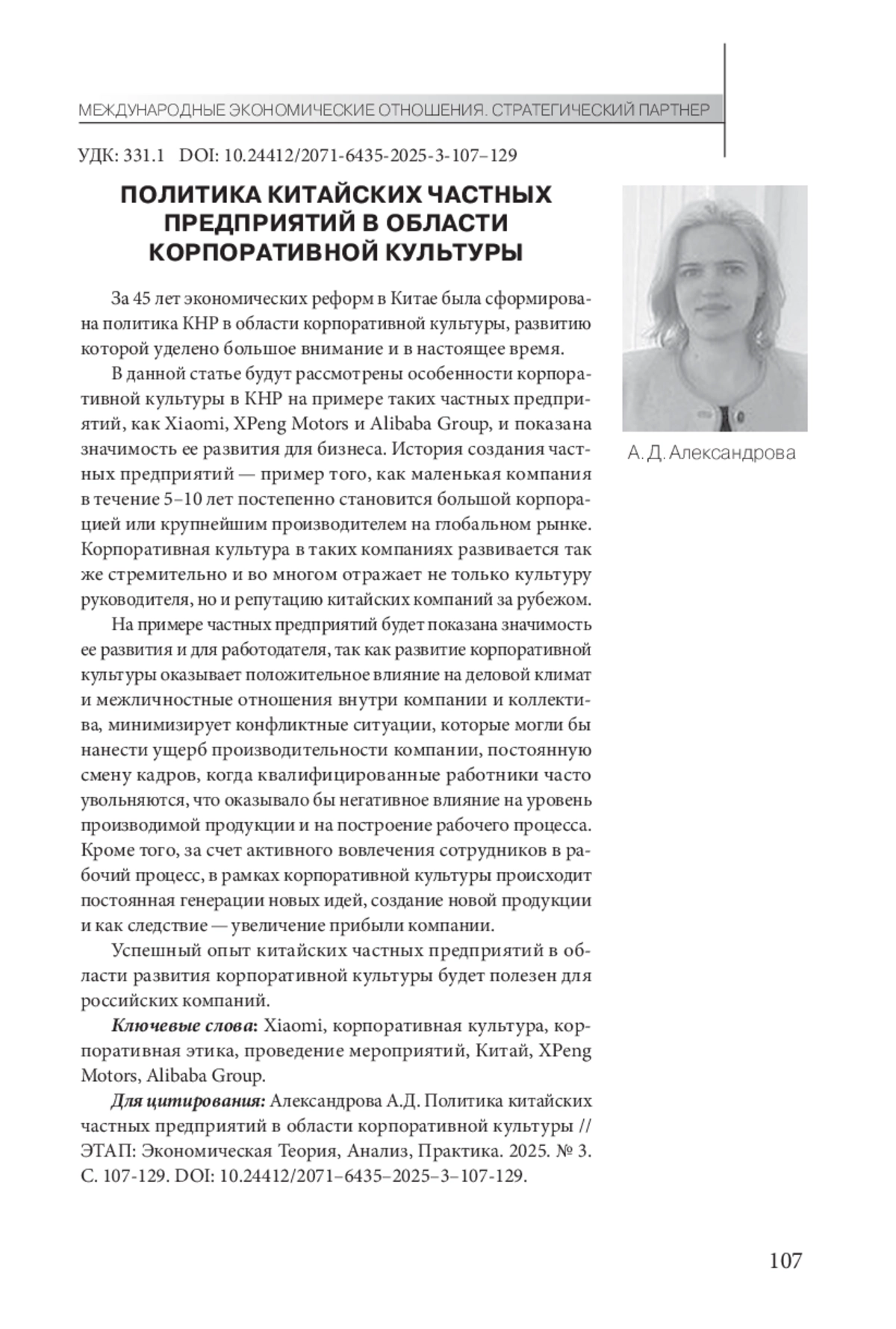 МЕЖДУНАРОДНЫЕ ЭКОНОМИЧЕСКИЕ ОТНОШЕНИЯ. СТРАТЕГИЧЕСКИЙ ПАРТНЕР

УДК: 331.1 DOI: 10.24412/2071-6435-2025-3-107–129

ПОЛИТИКА КИТАЙСКИХ ЧАСТНЫХ ПРЕДПРИЯТИЙ В ОБЛАСТИ КОРПОРАТИВНОЙ КУЛЬТУРЫ

А. Д. Александрова

За 45 лет экономических реформ в Китае была сформирована политика КНР в области корпоративной культуры, развитию которой уделено большое внимание и в настоящее время.

В данной статье будут рассмотрены особенности корпоративной культуры в КНР на примере таких частных предприятий, как Xiaomi, XPeng Motors и Alibaba Group, и показана значимость ее развития для бизнеса. История создания частных предприятий — пример того, как маленькая компания в течение 5–10 лет постепенно становится большой корпорацией или крупнейшим производителем на глобальном рынке. Корпоративная культура в таких компаниях развивается так же стремительно и во многом отражает не только культуру руководителя, но и репутацию китайских компаний за рубежом.

На примере частных предприятий будет показана значимость ее развития и для работодателя, так как развитие корпоративной культуры оказывает положительное влияние на деловой климат и межличностные отношения внутри компании и коллектива, минимизирует конфликтные ситуации, которые могли бы нанести ущерб производительности компании, постоянную смену кадров, когда квалифицированные работники часто увольняются, что оказывало бы негативное влияние на уровень производимой продукции и на построение рабочего процесса. Кроме того, за счет активного вовлечения сотрудников в рабочий процесс, в рамках корпоративной культуры происходит постоянная генерации новых идей, создание новой продукции и как следствие — увеличение прибыли компании.

Успешный опыт китайских частных предприятий в области развития корпоративной культуры будет полезен для российских компаний.

Ключевые слова: Xiaomi, корпоративная культура, корпоративная этика, проведение мероприятий, Китай, XPeng Motors, Alibaba Group.

Для цитирования: Александрова А.Д. Политика китайских частных предприятий в области корпоративной культуры // ЭТАП: Экономическая Теория, Анализ, Практика. 2025. № 3. С. 107-129. DOI: 10.24412/2071–6435–2025–3–107-129.

107